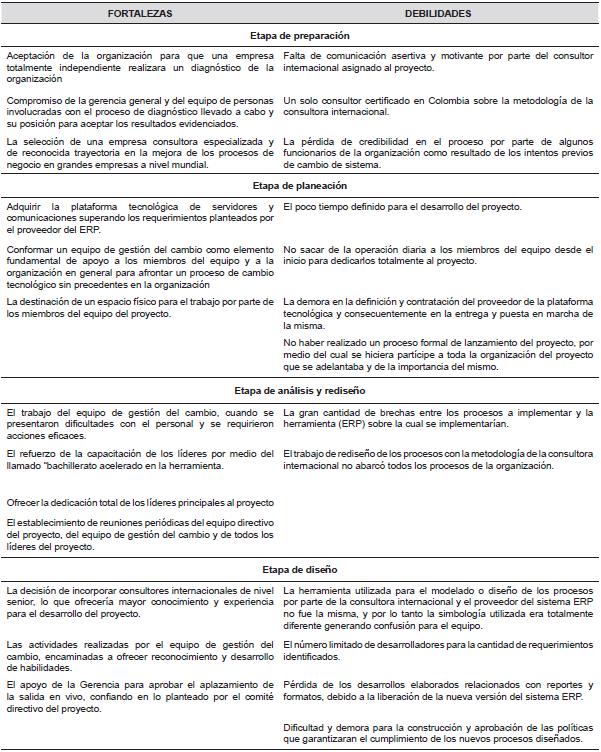 | FORTALEZAS | DEBILIDADES |
|---|---|
| **Etapa de preparación** | |
| Aceptación de la organización para que una empresa totalmente independiente realizara un diagnóstico de la organización | Falta de comunicación asertiva y motivante por parte del consultor internacional asignado al proyecto. |
| Compromiso de la gerencia general y del equipo de personas involucradas con el proceso de diagnóstico llevado a cabo y su posición para aceptar los resultados evidenciados. | Un solo consultor certificado en Colombia sobre la metodología de la consultora internacional. |
| La selección de una empresa consultora especializada y de reconocida trayectoria en la mejora de los procesos de negocio en grandes empresas a nivel mundial. | La pérdida de credibilidad en el proceso por parte de algunos funcionarios de la organización como resultado de los intentos previos de cambio de sistema. |
| **Etapa de planeación** | |
| Adquirir la plataforma tecnológica de servidores y comunicaciones superando los requerimientos planteados por el proveedor del ERP. | El poco tiempo definido para el desarrollo del proyecto. |
| Conformar un equipo de gestión del cambio como elemento fundamental de apoyo a los miembros del equipo y a la organización en general para afrontar un proceso de cambio tecnológico sin precedentes en la organización | No sacar de la operación diaria a los miembros del equipo desde el inicio para dedicarlos totalmente al proyecto. |
| La destinación de un espacio físico para el trabajo por parte de los miembros del equipo del proyecto. | La demora en la definición y contratación del proveedor de la plataforma tecnológica y consecuentemente en la entrega y puesta en marcha de la misma. |
| | No haber realizado un proceso formal de lanzamiento del proyecto, por medio del cual se hiciera partícipe a toda la organización del proyecto que se adelantaba y de la importancia del mismo. |
| **Etapa de análisis y rediseño** | |
| El trabajo del equipo de gestión del cambio, cuando se presentaron dificultades con el personal y se requirieron acciones eficaces. | La gran cantidad de brechas entre los procesos a implementar y la herramienta (ERP) sobre la cual se implementarían. |
| El refuerzo de la capacitación de los líderes por medio del llamado "bachillerato acelerado en la herramienta. | El trabajo de rediseño de los procesos con la metodología de la consultora internacional no abarcó todos los procesos de la organización. |
| Ofrecer la dedicación total de los líderes principales al proyecto | |
| El establecimiento de reuniones periódicas del equipo directivo del proyecto, del equipo de gestión del cambio y de todos los líderes del proyecto. | |
| **Etapa de diseño** | |
| La decisión de incorporar consultores internacionales de nivel senior, lo que ofrecería mayor conocimiento y experiencia para el desarrollo del proyecto. | La herramienta utilizada para el modelado o diseño de los procesos por parte de la consultora internacional y el proveedor del sistema ERP no fue la misma, y por lo tanto la simbología utilizada era totalmente diferente generando confusión para el equipo. |
| Las actividades realizadas por el equipo de gestión del cambio, encaminadas a ofrecer reconocimiento y desarrollo de habilidades. | El número limitado de desarrolladores para la cantidad de requerimientos identificados. |
| El apoyo de la Gerencia para aprobar el aplazamiento de la salida en vivo, confiando en lo planteado por el comité directivo del proyecto. | Pérdida de los desarrollos elaborados relacionados con reportes y formatos, debido a la liberación de la nueva versión del sistema ERP. |
| | Dificultad y demora para la construcción y aprobación de las políticas que garantizaran el cumplimiento de los nuevos procesos diseñados. |